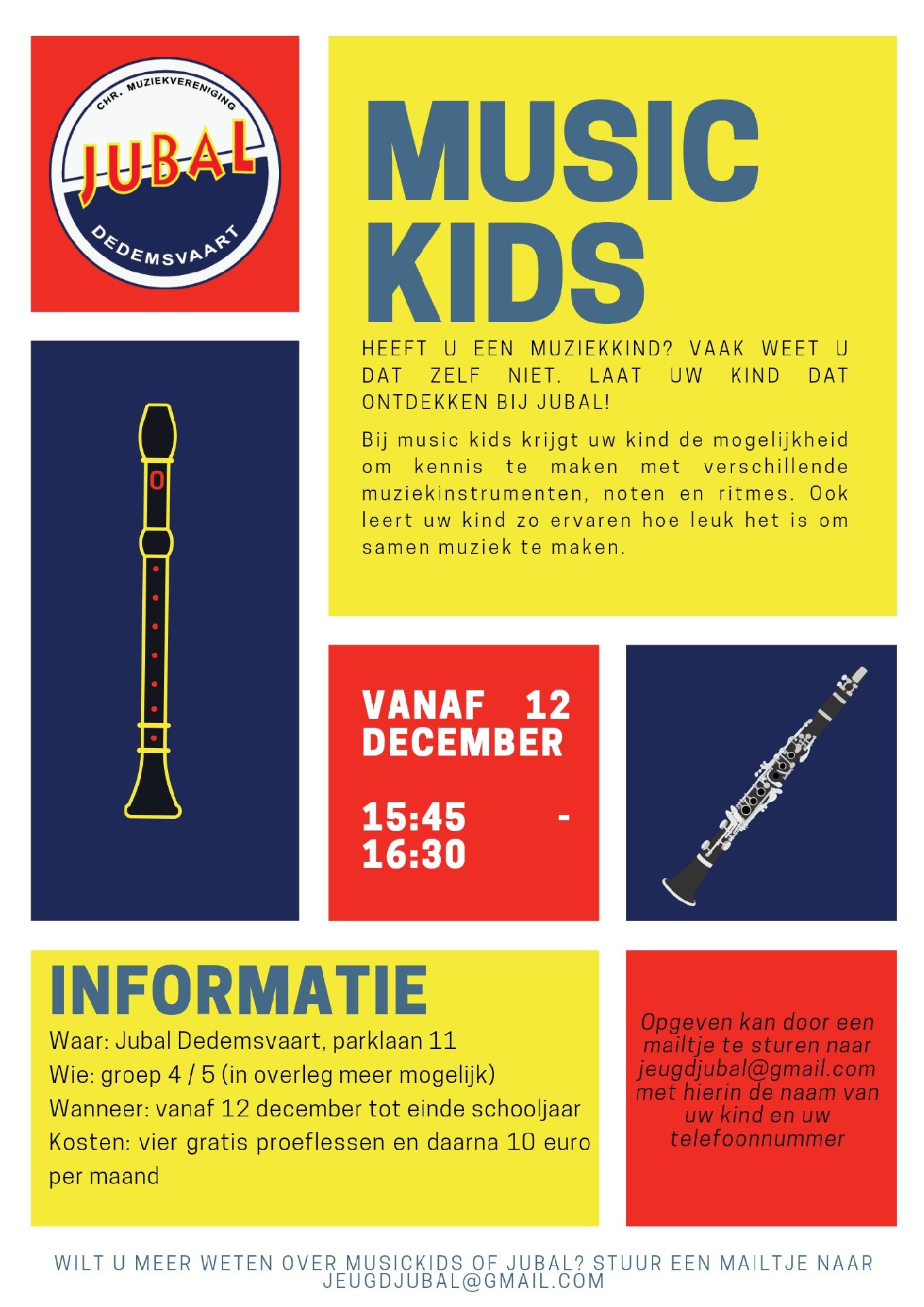 CHR. MUZIEKVERENIGING
JUBAL
DEDEMSVAART

MUSIC KIDS

HEEFT U EEN MUZIEKKIND? VAAK WEET U DAT ZELF NIET. LAAT UW KIND DAT ONTDEKKEN BIJ JUBAL!

Bij music kids krijgt uw kind de mogelijkheid om kennis te maken met verschillende muziekinstrumenten, noten en ritmes. Ook leert uw kind zo ervaren hoe leuk het is om samen muziek te maken.

VANAF 12 DECEMBER

15:45 - 16:30

INFORMATIE

Waar: Jubal Dedemsvaart, parklaan 11
Wie: groep 4 / 5 (in overleg meer mogelijk)
Wanneer: vanaf 12 december tot einde schooljaar
Kosten: vier gratis proeflessen en daarna 10 euro per maand

Opgeven kan door een mailtje te sturen naar jeugdjubal@gmail.com met hierin de naam van uw kind en uw telefoonnummer

WILT U MEER WETEN OVER MUSICKIDS OF JUBAL? STUUR EEN MAILTJE NAAR JEUGDJUBAL@GMAIL.COM